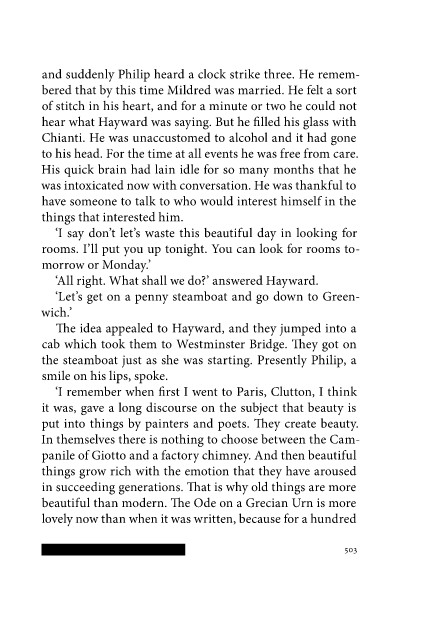 and suddenly Philip heard a clock strike three. He remembered that by this time Mildred was married. He felt a sort of stitch in his heart, and for a minute or two he could not hear what Hayward was saying. But he filled his glass with Chianti. He was unaccustomed to alcohol and it had gone to his head. For the time at all events he was free from care. His quick brain had lain idle for so many months that he was intoxicated now with conversation. He was thankful to have someone to talk to who would interest himself in the things that interested him.

'I say don't let's waste this beautiful day in looking for rooms. I'll put you up tonight. You can look for rooms tomorrow or Monday.'

'All right. What shall we do?' answered Hayward.

'Let's get on a penny steamboat and go down to Greenwich.'

The idea appealed to Hayward, and they jumped into a cab which took them to Westminster Bridge. They got on the steamboat just as she was starting. Presently Philip, a smile on his lips, spoke.

'I remember when first I went to Paris, Clutton, I think it was, gave a long discourse on the subject that beauty is put into things by painters and poets. They create beauty. In themselves there is nothing to choose between the Campanile of Giotto and a factory chimney. And then beautiful things grow rich with the emotion that they have aroused in succeeding generations. That is why old things are more beautiful than modern. The Ode on a Grecian Urn is more lovely now than when it was written, because for a hundred

503